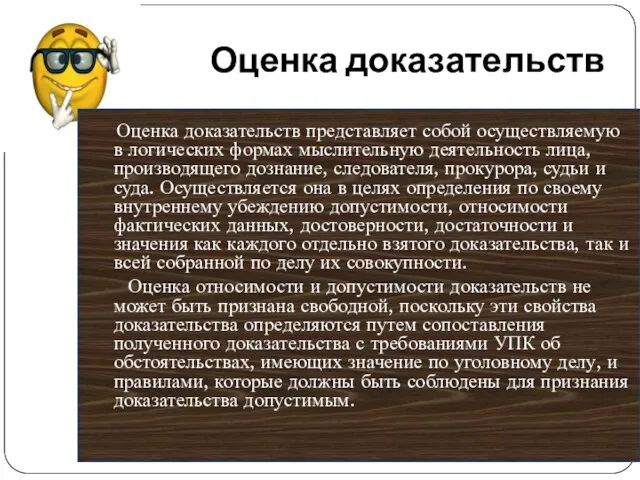 Оценка доказательств

Оценка доказательств представляет собой осуществляемую в логических формах мыслительную деятельность лица, производящего дознание, следователя, прокурора, судьи и суда. Осуществляется она в целях определения по своему внутреннему убеждению допустимости, относимости фактических данных, достоверности, достаточности и значения как каждого отдельно взятого доказательства, так и всей собранной по делу их совокупности.

Оценка относимости и допустимости доказательств не может быть признана свободной, поскольку эти свойства доказательства определяются путем сопоставления полученного доказательства с требованиями УПК об обстоятельствах, имеющих значение по уголовному делу, и правилами, которые должны быть соблюдены для признания доказательства допустимым.